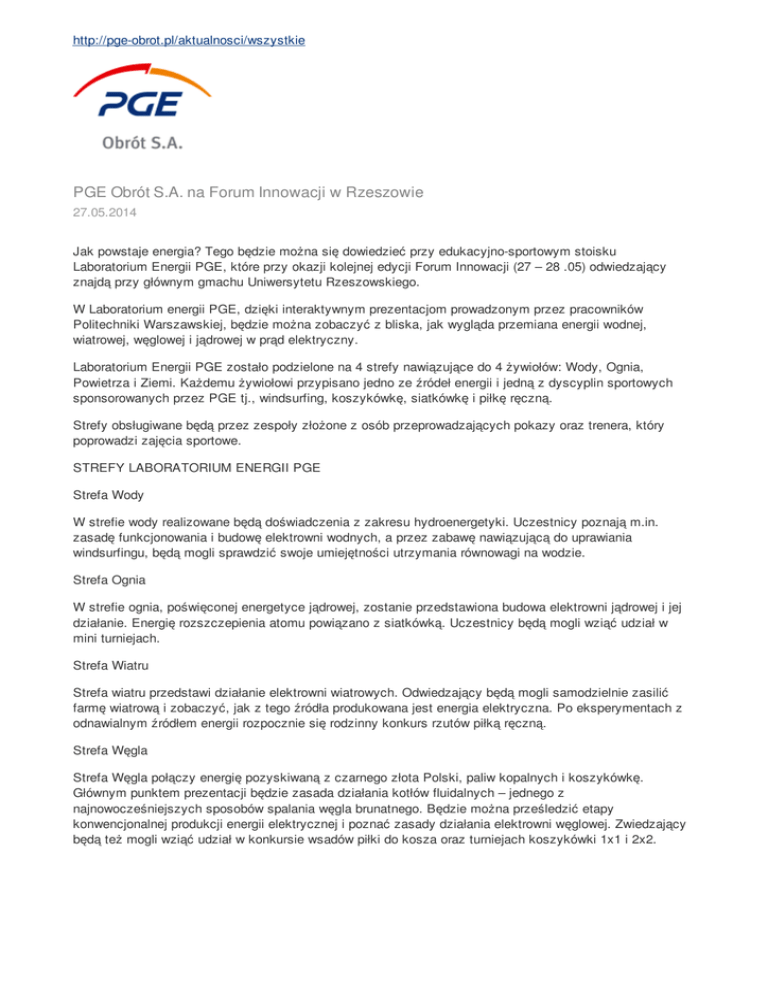 http://pge-obrot.pl/aktualnosci/wszystkie

PGE
Obrót S.A.

PGE Obrót S.A. na Forum Innowacji w Rzeszowie
27.05.2014

Jak powstaje energia? Tego będzie można się dowiedzieć przy edukacyjno-sportowym stoisku Laboratorium Energii PGE, które przy okazji kolejnej edycji Forum Innowacji (27 – 28 .05) odwiedzający znajdą przy głównym gmachu Uniwersytetu Rzeszowskiego.

W Laboratorium energii PGE, dzięki interaktywnym prezentacjom prowadzonym przez pracowników Politechniki Warszawskiej, będzie można zobaczyć z bliska, jak wygląda przemiana energii wodnej, wiatrowej, węglowej i jądrowej w prąd elektryczny.

Laboratorium Energii PGE zostało podzielone na 4 strefy nawiązujące do 4 żywiołów: Wody, Ognia, Powietrza i Ziemi. Każdemu żywiołowi przypisano jedno ze źródeł energii i jedną z dyscyplin sportowych sponsorowanych przez PGE tj., windsurfing, koszykówkę, siatkówkę i piłkę ręczną.

Strefy obsługiwane będą przez zespoły złożone z osób przeprowadzających pokazy oraz trenera, który poprowadzi zajęcia sportowe.

STREFY LABORATORIUM ENERGII PGE

Strefa Wody

W strefie wody realizowane będą doświadczenia z zakresu hydroenergetyki. Uczestnicy poznają m.in. zasadę funkcjonowania i budowę elektrowni wodnych, a przez zabawę nawiązującą do uprawiania windsurfingu, będą mogli sprawdzić swoje umiejętności utrzymania równowagi na wodzie.

Strefa Ognia

W strefie ognia, poświęconej energetyce jądrowej, zostanie przedstawiona budowa elektrowni jądrowej i jej działanie. Energię rozszczepienia atomu powiązano z siatkówką. Uczestnicy będą mogli wziąć udział w mini turniejach.

Strefa Wiatru

Strefa wiatru przedstawi działanie elektrowni wiatrowych. Odwiedzający będą mogli samodzielnie zasilić farmę wiatrową i zobaczyć, jak z tego źródła produkowana jest energia elektryczna. Po eksperymentach z odnawialnym źródłem energii rozpocznie się rodzinny konkurs rzutów piłką ręczną.

Strefa Węgla

Strefa Węgla połączy energię pozyskiwaną z czarnego złota Polski, paliw kopalnych i koszykówkę. Głównym punktem prezentacji będzie zasada działania kotłów fluidalnych – jednego z najnowocześniejszych sposobów spalania węgla brunatnego. Będzie można prześledzić etapy konwencjonalnej produkcji energii elektrycznej i poznać zasady działania elektrowni węglowej. Zwiedzający będą też mogli wziąć udział w konkursie wsadów piłki do kosza oraz turniejach koszykówki 1x1 i 2x2.